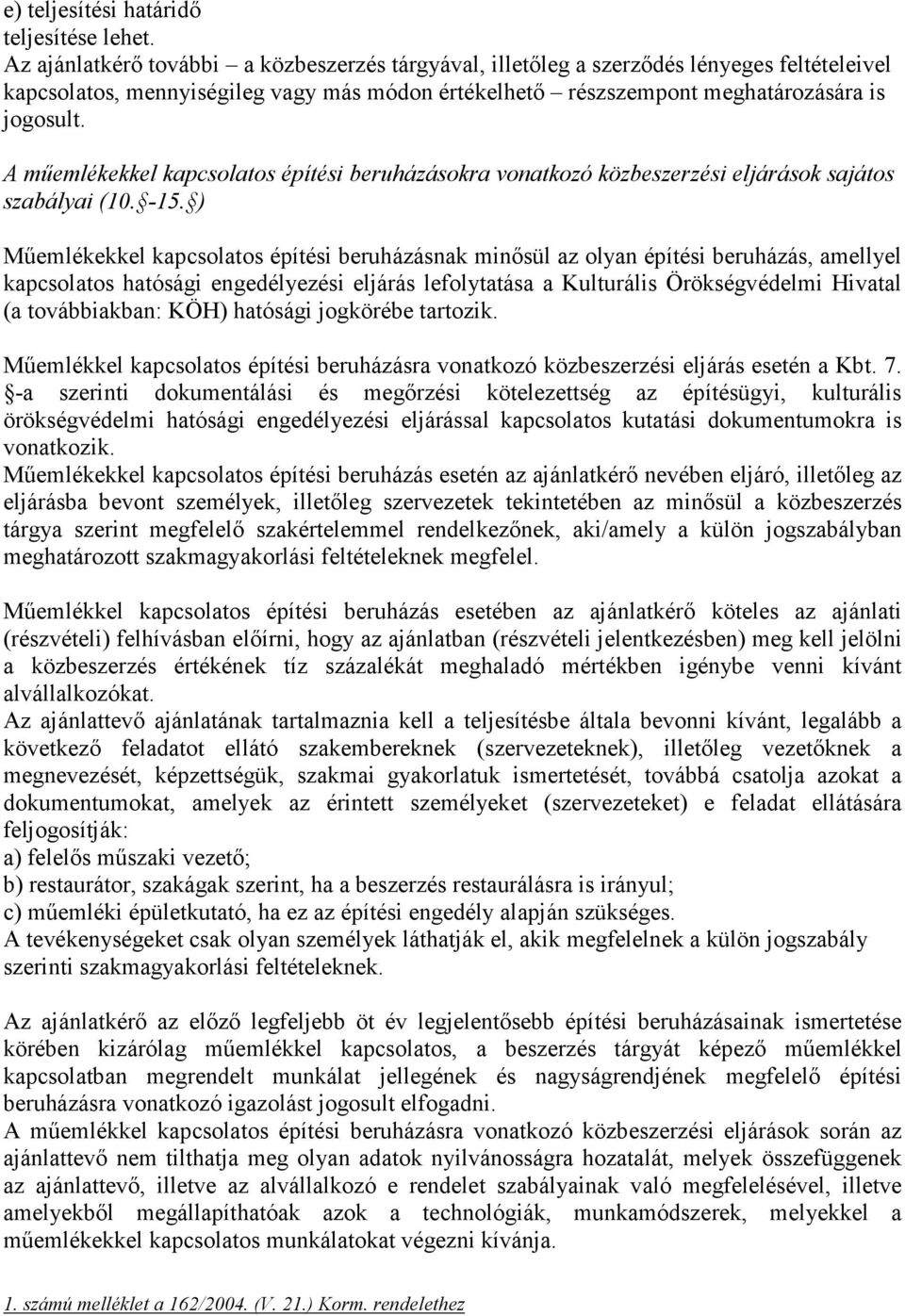 e) teljesítési határidő
teljesítése lehet.
Az ajánlatkérő további – a közbeszerzés tárgyával, illetőleg a szerződés lényeges feltételeivel kapcsolatos, mennyiségileg vagy más módon értékelhető – részszempont meghatározására is jogosult.

A műemlékekkel kapcsolatos építési beruházásokra vonatkozó közbeszerzési eljárások sajátos szabályai (10. §-15. §)

Műemlékekkel kapcsolatos építési beruházásnak minősül az olyan építési beruházás, amellyel kapcsolatos hatósági engedélyezési eljárás lefolytatása a Kulturális Örökségvédelmi Hivatal (a továbbiakban: KÖH) hatósági jogkörébe tartozik.

Műemlékkel kapcsolatos építési beruházásra vonatkozó közbeszerzési eljárás esetén a Kbt. 7. §-a szerinti dokumentálási és megőrzési kötelezettség az építésügyi, kulturális örökségvédelmi hatósági engedélyezési eljárással kapcsolatos kutatási dokumentumokra is vonatkozik.
Műemlékekkel kapcsolatos építési beruházás esetén az ajánlatkérő nevében eljáró, illetőleg az eljárásba bevont személyek, illetőleg szervezetek tekintetében az minősül a közbeszerzés tárgya szerint megfelelő szakértelemmel rendelkezőnek, aki/amely a külön jogszabályban meghatározott szakmagyakorlási feltételeknek megfelel.

Műemlékkel kapcsolatos építési beruházás esetében az ajánlatkérő köteles az ajánlati (részvételi) felhívásban előírni, hogy az ajánlatban (részvételi jelentkezésben) meg kell jelölni a közbeszerzés értékének tíz százalékát meghaladó mértékben igénybe venni kívánt alvállalkozókat.
Az ajánlattevő ajánlatának tartalmaznia kell a teljesítésbe általa bevonni kívánt, legalább a következő feladatot ellátó szakembereknek (szervezeteknek), illetőleg vezetőknek a megnevezését, képzettségük, szakmai gyakorlatuk ismertetését, továbbá csatolja azokat a dokumentumokat, amelyek az érintett személyeket (szervezeteket) e feladat ellátására feljogosítják:
a) felelős műszaki vezető;
b) restaurátor, szakágak szerint, ha a beszerzés restaurálásra is irányul;
c) műemléki épületkutató, ha ez az építési engedély alapján szükséges.
A tevékenységeket csak olyan személyek láthatják el, akik megfelelnek a külön jogszabály szerinti szakmagyakorlási feltételeknek.

Az ajánlatkérő az előző legfeljebb öt év legjelentősebb építési beruházásainak ismertetése körében kizárólag műemlékkel kapcsolatos, a beszerzés tárgyát képező műemlékkel kapcsolatban megrendelt munkálat jellegének és nagyságrendjének megfelelő építési beruházásra vonatkozó igazolást jogosult elfogadni.
A műemlékkel kapcsolatos építési beruházásra vonatkozó közbeszerzési eljárások során az ajánlattevő nem tilthatja meg olyan adatok nyilvánosságra hozatalát, melyek összefüggenek az ajánlattevő, illetve az alvállalkozó e rendelet szabályainak való megfelelésével, illetve amelyekből megállapíthatóak azok a technológiák, munkamódszerek, melyekkel a műemlékekkel kapcsolatos munkálatokat végezni kívánja.

1. számú melléklet a 162/2004. (V. 21.) Korm. rendelethez